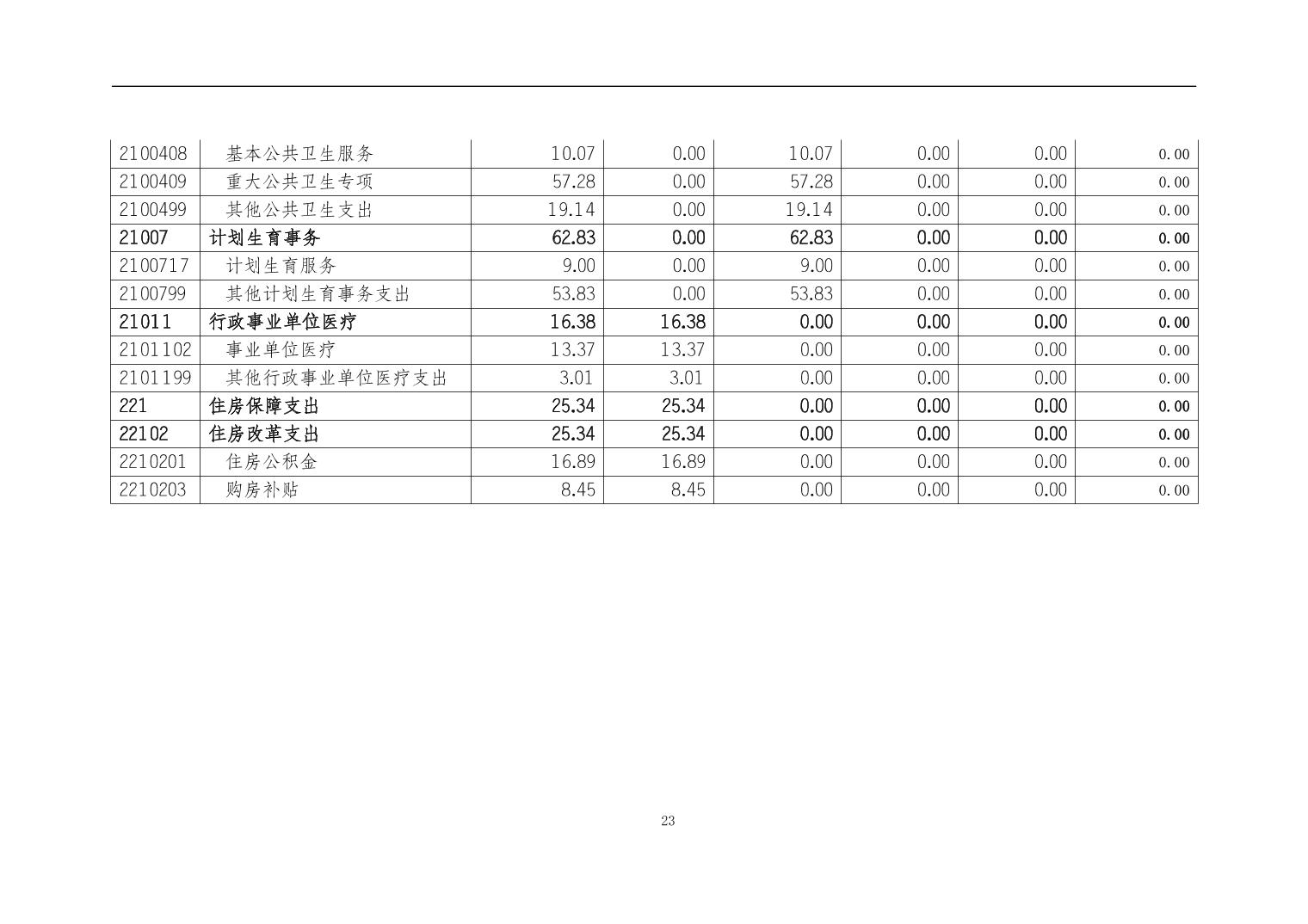 | 2100408 | 基本公共卫生服务 | 10.07 | 0.00 | 10.07 | 0.00 | 0.00 | 0.00 |
|---|---|---|---|---|---|---|---|
| 2100409 | 重大公共卫生专项 | 57.28 | 0.00 | 57.28 | 0.00 | 0.00 | 0.00 |
| 2100499 | 其他公共卫生支出 | 19.14 | 0.00 | 19.14 | 0.00 | 0.00 | 0.00 |
| 21007 | 计划生育事务 | 62.83 | 0.00 | 62.83 | 0.00 | 0.00 | 0.00 |
| 2100717 | 计划生育服务 | 9.00 | 0.00 | 9.00 | 0.00 | 0.00 | 0.00 |
| 2100799 | 其他计划生育事务支出 | 53.83 | 0.00 | 53.83 | 0.00 | 0.00 | 0.00 |
| 21011 | 行政事业单位医疗 | 16.38 | 16.38 | 0.00 | 0.00 | 0.00 | 0.00 |
| 2101102 | 事业单位医疗 | 13.37 | 13.37 | 0.00 | 0.00 | 0.00 | 0.00 |
| 2101199 | 其他行政事业单位医疗支出 | 3.01 | 3.01 | 0.00 | 0.00 | 0.00 | 0.00 |
| 221 | 住房保障支出 | 25.34 | 25.34 | 0.00 | 0.00 | 0.00 | 0.00 |
| 22102 | 住房改革支出 | 25.34 | 25.34 | 0.00 | 0.00 | 0.00 | 0.00 |
| 2210201 | 住房公积金 | 16.89 | 16.89 | 0.00 | 0.00 | 0.00 | 0.00 |
| 2210203 | 购房补贴 | 8.45 | 8.45 | 0.00 | 0.00 | 0.00 | 0.00 |

23